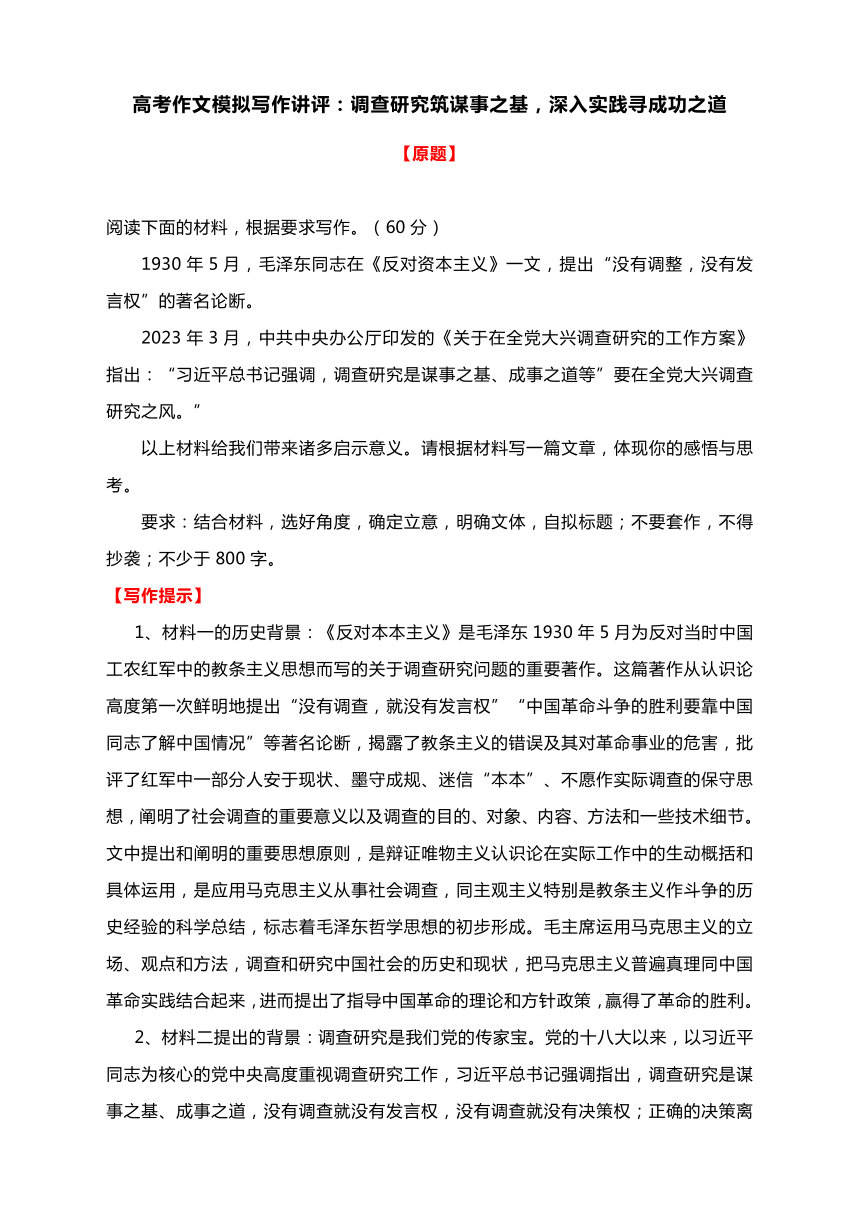 高考作文模拟写作讲评：调查研究筑谋事之基，深入实践寻成功之道

【原题】

阅读下面的材料，根据要求写作。（60 分）

1930 年 5 月，毛泽东同志在《反对资本主义》一文，提出“没有调整，没有发言权”的著名论断。

2023 年 3 月，中共中央办公厅印发的《关于在全党大兴调查研究的工作方案》指出：“习近平总书记强调，调查研究是谋事之基、成事之道等”要在全党大兴调查研究之风。”

以上材料给我们带来诸多启示意义。请根据材料写一篇文章，体现你的感悟与思考。

要求：结合材料，选好角度，确定立意，明确文体，自拟标题；不要套作，不得抄袭；不少于 800 字。

【写作提示】

1、材料一的历史背景：《反对本本主义》是毛泽东 1930 年 5 月为反对当时中国工农红军中的教条主义思想而写的关于调查研究问题的重要著作。这篇著作从认识论高度第一次鲜明地提出“没有调查，就没有发言权”“中国革命斗争的胜利要靠中国同志了解中国情况”等著名论断，揭露了教条主义的错误及其对革命事业的危害，批评了红军中一部分人安于现状、墨守成规、迷信“本本”、不愿作实际调查的保守思想，阐明了社会调查的重要意义以及调查的目的、对象、内容、方法和一些技术细节。文中提出和阐明的重要思想原则，是辩证唯物主义认识论在实际工作中的生动概括和具体运用，是应用马克思主义从事社会调查，同主观主义特别是教条主义作斗争的历史经验的科学总结，标志着毛泽东哲学思想的初步形成。毛主席运用马克思主义的立场、观点和方法，调查和研究中国社会的历史和现状，把马克思主义普遍真理同中国革命实践结合起来，进而提出了指导中国革命的理论和方针政策，赢得了革命的胜利。

2、材料二提出的背景：调查研究是我们党的传家宝。党的十八大以来，以习近平同志为核心的党中央高度重视调查研究工作，习近平总书记强调指出，调查研究是谋事之基、成事之道，没有调查就没有发言权，没有调查就没有决策权；正确的决策离